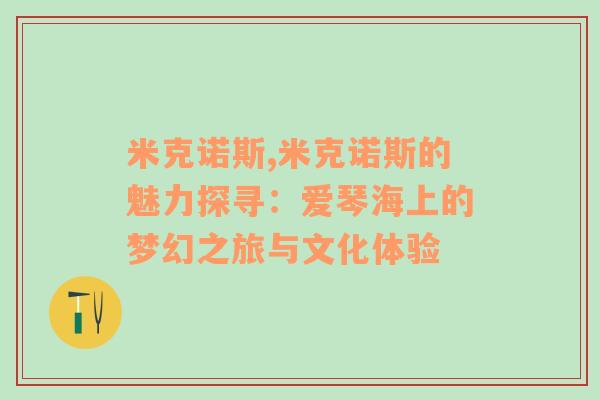 米克诺斯,米克诺斯的魅力探寻：爱琴海上的梦幻之旅与文化体验